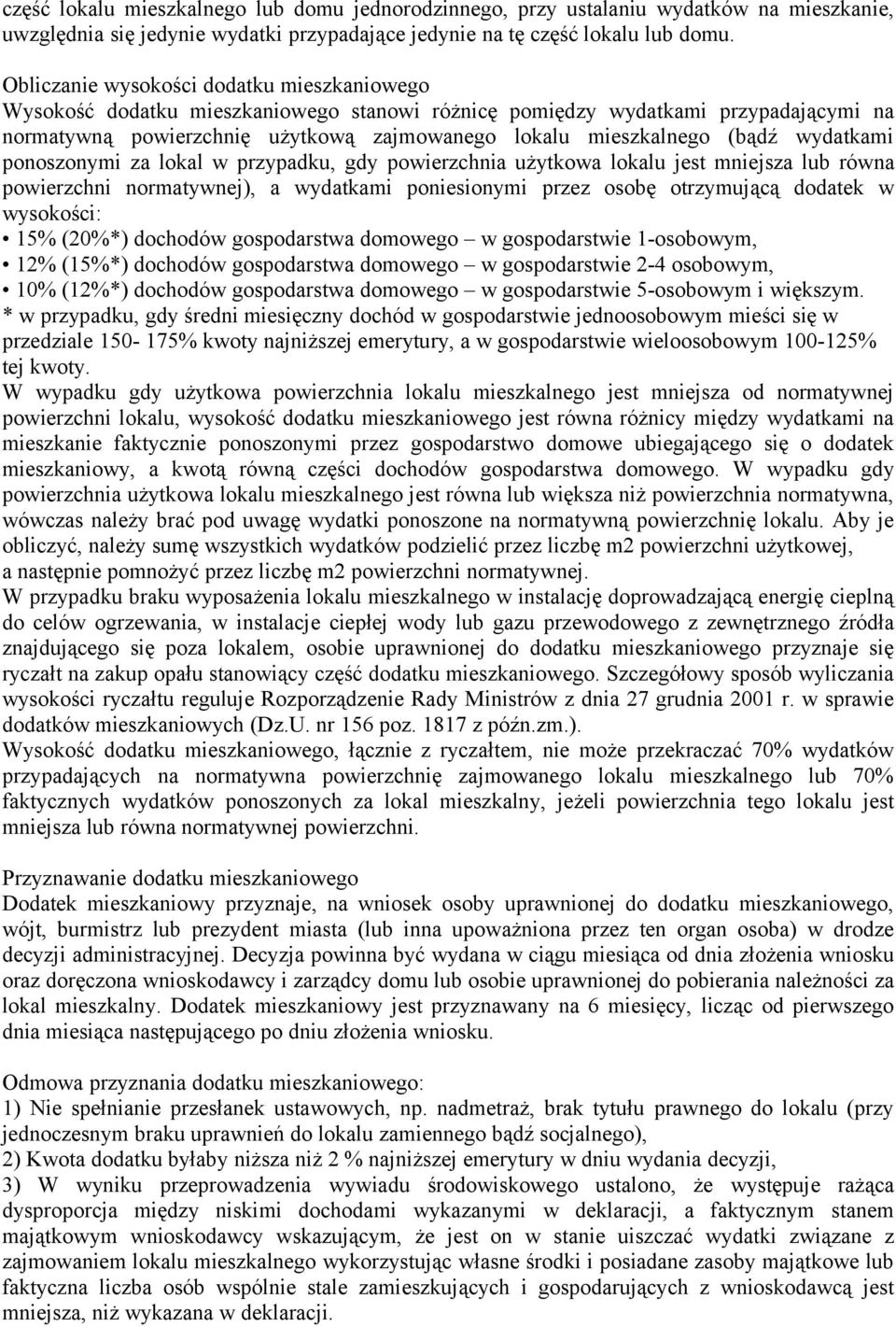 część lokalu mieszkalnego lub domu jednorodzinnego, przy ustalaniu wydatków na mieszkanie, uwzględnia się jedynie wydatki przypadające jedynie na tę część lokalu lub domu.

Obliczanie wysokości dodatku mieszkaniowego
Wysokość dodatku mieszkaniowego stanowi różnicę pomiędzy wydatkami przypadającymi na normatywną powierzchnię użytkową zajmowanego lokalu mieszkalnego (bądź wydatkami ponoszonymi za lokal w przypadku, gdy powierzchnia użytkowa lokalu jest mniejsza lub równa powierzchni normatywnej), a wydatkami poniesionymi przez osobę otrzymującą dodatek w wysokości:
• 15% (20%*) dochodów gospodarstwa domowego – w gospodarstwie 1-osobowym,
• 12% (15%*) dochodów gospodarstwa domowego – w gospodarstwie 2-4 osobowym,
• 10% (12%*) dochodów gospodarstwa domowego – w gospodarstwie 5-osobowym i większym.
* w przypadku, gdy średni miesięczny dochód w gospodarstwie jednoosobowym mieści się w przedziale 150- 175% kwoty najniższej emerytury, a w gospodarstwie wieloosobowym 100-125% tej kwoty.
W wypadku gdy użytkowa powierzchnia lokalu mieszkalnego jest mniejsza od normatywnej powierzchni lokalu, wysokość dodatku mieszkaniowego jest równa różnicy między wydatkami na mieszkanie faktycznie ponoszonymi przez gospodarstwo domowe ubiegającego się o dodatek mieszkaniowy, a kwotą równą części dochodów gospodarstwa domowego. W wypadku gdy powierzchnia użytkowa lokalu mieszkalnego jest równa lub większa niż powierzchnia normatywna, wówczas należy brać pod uwagę wydatki ponoszone na normatywną powierzchnię lokalu. Aby je obliczyć, należy sumę wszystkich wydatków podzielić przez liczbę m2 powierzchni użytkowej, a następnie pomnożyć przez liczbę m2 powierzchni normatywnej.
W przypadku braku wyposażenia lokalu mieszkalnego w instalację doprowadzającą energię cieplną do celów ogrzewania, w instalacje ciepłej wody lub gazu przewodowego z zewnętrznego źródła znajdującego się poza lokalem, osobie uprawnionej do dodatku mieszkaniowego przyznaje się ryczałt na zakup opału stanowiący część dodatku mieszkaniowego. Szczegółowy sposób wyliczania wysokości ryczałtu reguluje Rozporządzenie Rady Ministrów z dnia 27 grudnia 2001 r. w sprawie dodatków mieszkaniowych (Dz.U. nr 156 poz. 1817 z późn.zm.).
Wysokość dodatku mieszkaniowego, łącznie z ryczałtem, nie może przekraczać 70% wydatków przypadających na normatywna powierzchnię zajmowanego lokalu mieszkalnego lub 70% faktycznych wydatków ponoszonych za lokal mieszkalny, jeżeli powierzchnia tego lokalu jest mniejsza lub równa normatywnej powierzchni.

Przyznawanie dodatku mieszkaniowego
Dodatek mieszkaniowy przyznaje, na wniosek osoby uprawnionej do dodatku mieszkaniowego, wójt, burmistrz lub prezydent miasta (lub inna upoważniona przez ten organ osoba) w drodze decyzji administracyjnej. Decyzja powinna być wydana w ciągu miesiąca od dnia złożenia wniosku oraz doręczona wnioskodawcy i zarządcy domu lub osobie uprawnionej do pobierania należności za lokal mieszkalny. Dodatek mieszkaniowy jest przyznawany na 6 miesięcy, licząc od pierwszego dnia miesiąca następującego po dniu złożenia wniosku.

Odmowa przyznania dodatku mieszkaniowego:
1) Nie spełnianie przesłanek ustawowych, np. nadmetraż, brak tytułu prawnego do lokalu (przy jednoczesnym braku uprawnień do lokalu zamiennego bądź socjalnego),
2) Kwota dodatku byłaby niższa niż 2 % najniższej emerytury w dniu wydania decyzji,
3) W wyniku przeprowadzenia wywiadu środowiskowego ustalono, że występuje rażąca dysproporcja między niskimi dochodami wykazanymi w deklaracji, a faktycznym stanem majątkowym wnioskodawcy wskazującym, że jest on w stanie uiszczać wydatki związane z zajmowaniem lokalu mieszkalnego wykorzystując własne środki i posiadane zasoby majątkowe lub faktyczna liczba osób wspólnie stale zamieszkujących i gospodarujących z wnioskodawcą jest mniejsza, niż wykazana w deklaracji.